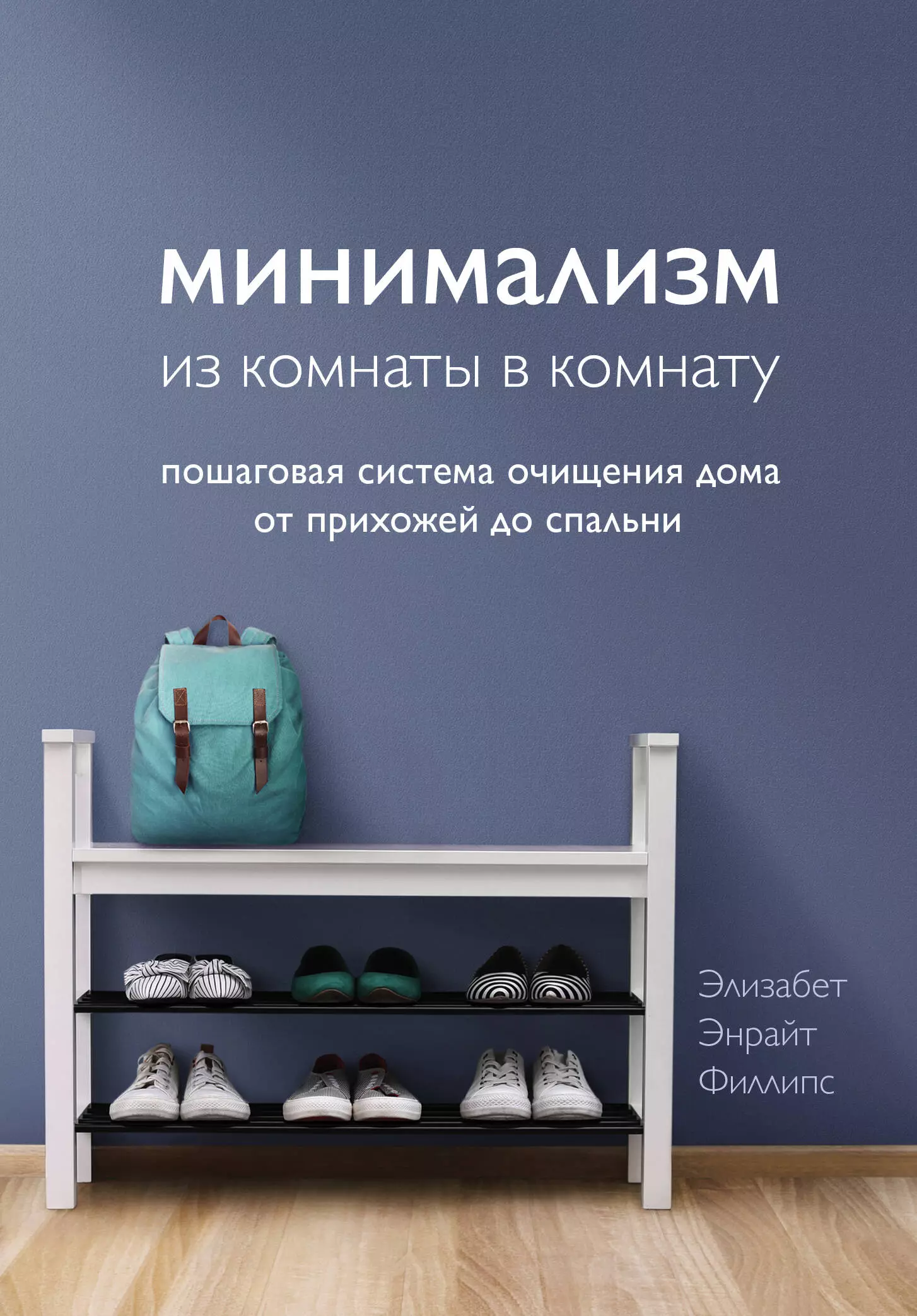 минимализм
из комнаты в комнату

пошаговая система очищения дома от прихожей до спальни

Элизабет
Энрайт
Филлипс